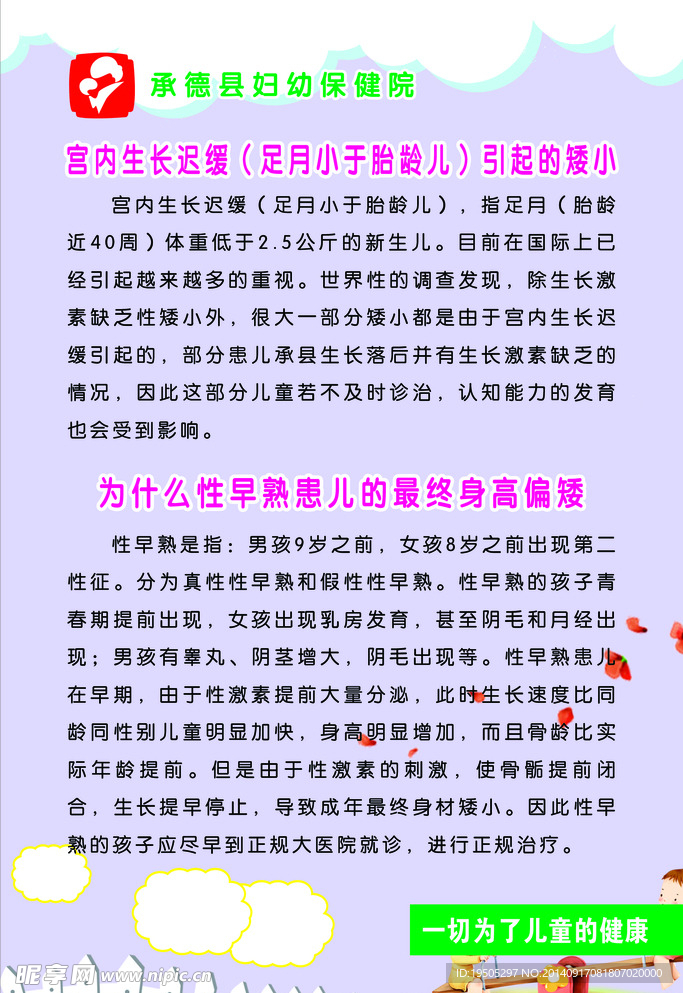 承德县妇幼保健院

宫内生长迟缓（足月小于胎龄儿）引起的矮小

宫内生长迟缓（足月小于胎龄儿），指足月（胎龄近40周）体重低于2.5公斤的新生儿。目前在国际上已经引起越来越多的重视。世界性的调查发现，除生长激素缺乏性矮小外，很大一部分矮小都是由于宫内生长迟缓引起的，部分患儿承县生长落后并有生长激素缺乏的情况，因此这部分儿童若不及时诊治，认知能力的发育也会受到影响。

为什么性早熟患儿的最终身高偏矮

性早熟是指：男孩9岁之前，女孩8岁之前出现第二性征。分为真性性早熟和假性性早熟。性早熟的孩子青春期提前出现，女孩出现乳房发育，甚至阴毛和月经出现；男孩有睾丸、阴茎增大，阴毛出现等。性早熟患儿在早期，由于性激素提前大量分泌，此时生长速度比同龄同性别儿童明显加快，身高明显增加，而且骨龄比实际年龄提前。但是由于性激素的刺激，使骨骺提前闭合，生长提早停止，导致成年最终身材矮小。因此性早熟的孩子应尽早到正规大医院就诊，进行正规治疗。

一切为了儿童的健康

昵享网 www.nipic.cn

ID:19505297 NO:20140917081807020000